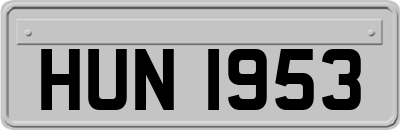 HUN 1953